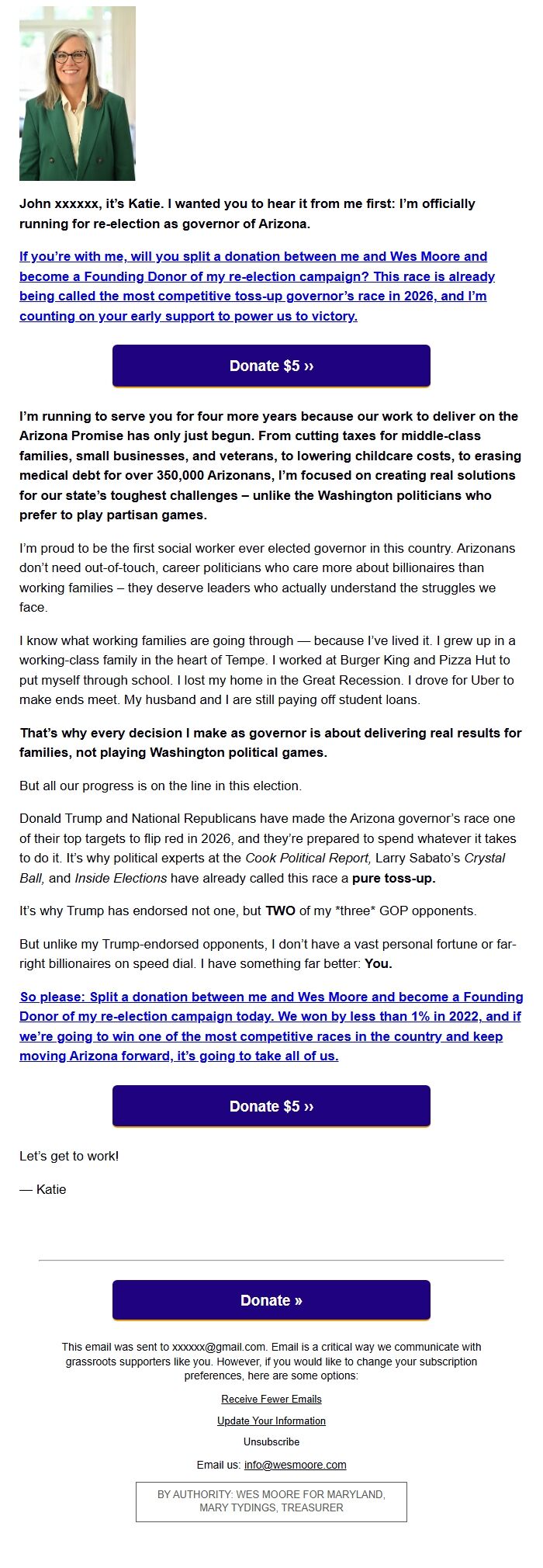 John xxxxxx, it's Katie. I wanted you to hear it from me first: I'm officially running for re-election as governor of Arizona.

If you're with me, will you split a donation between me and Wes Moore and become a Founding Donor of my re-election campaign? This race is already being called the most competitive toss-up governor's race in 2026, and I'm counting on your early support to power us to victory.

Donate $5 ››

I'm running to serve you for four more years because our work to deliver on the Arizona Promise has only just begun. From cutting taxes for middle-class families, small businesses, and veterans, to lowering childcare costs, to erasing medical debt for over 350,000 Arizonans, I'm focused on creating real solutions for our state's toughest challenges – unlike the Washington politicians who prefer to play partisan games.

I'm proud to be the first social worker ever elected governor in this country. Arizonans don't need out-of-touch, career politicians who care more about billionaires than working families – they deserve leaders who actually understand the struggles we face.

I know what working families are going through — because I've lived it. I grew up in a working-class family in the heart of Tempe. I worked at Burger King and Pizza Hut to put myself through school. I lost my home in the Great Recession. I drove for Uber to make ends meet. My husband and I are still paying off student loans.

That's why every decision I make as governor is about delivering real results for families, not playing Washington political games.

But all our progress is on the line in this election.

Donald Trump and National Republicans have made the Arizona governor's race one of their top targets to flip red in 2026, and they're prepared to spend whatever it takes to do it. It's why political experts at the Cook Political Report, Larry Sabato's Crystal Ball, and Inside Elections have already called this race a pure toss-up.

It's why Trump has endorsed not one, but TWO of my *three* GOP opponents.

But unlike my Trump-endorsed opponents, I don't have a vast personal fortune or far-right billionaires on speed dial. I have something far better: You.

So please: Split a donation between me and Wes Moore and become a Founding Donor of my re-election campaign today. We won by less than 1% in 2022, and if we're going to win one of the most competitive races in the country and keep moving Arizona forward, it's going to take all of us.

Donate $5 ››

Let's get to work!

— Katie

Donate »

This email was sent to xxxxxx@gmail.com. Email is a critical way we communicate with grassroots supporters like you. However, if you would like to change your subscription preferences, here are some options:

Receive Fewer Emails

Update Your Information

Unsubscribe

Email us: info@wesmoore.com

BY AUTHORITY: WES MOORE FOR MARYLAND, MARY TYDINGS, TREASURER